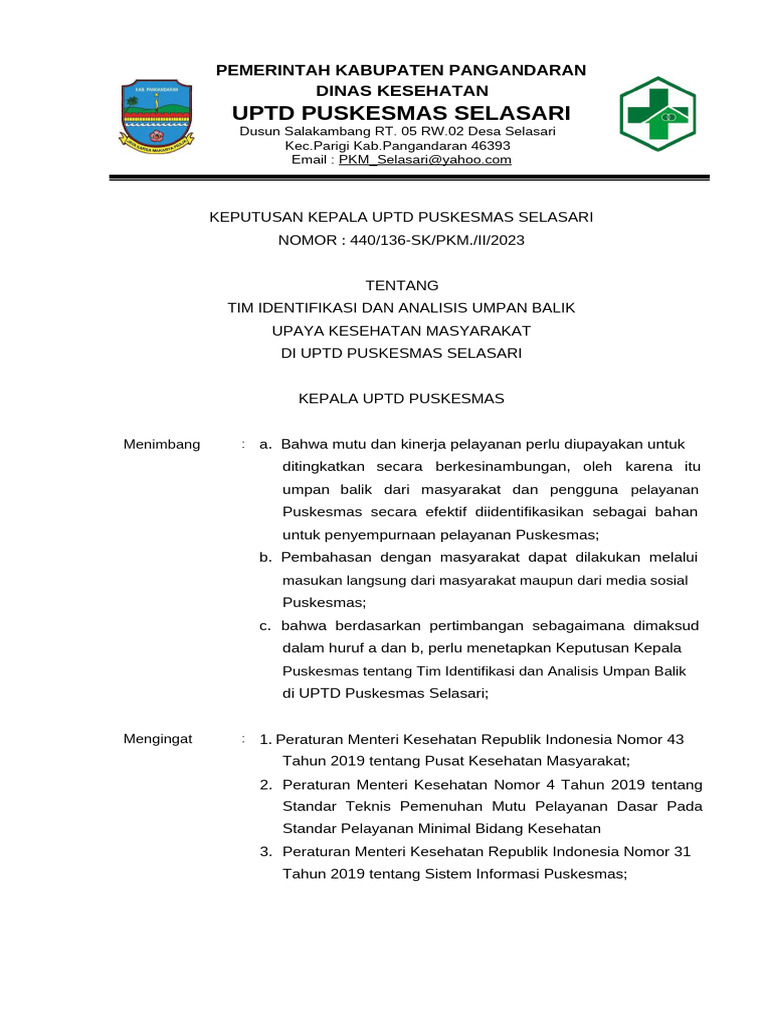 KAB. PANGANDARAN

PEMERINTAH KABUPATEN PANGANDARAN
DINAS KESEHATAN
UPTD PUSKESMAS SELASARI
Dusun Salakambang RT. 05 RW.02 Desa Selasari
Kec.Parigi Kab.Pangandaran 46393
Email : PKM_Selasari@yahoo.com

KEPUTUSAN KEPALA UPTD PUSKESMAS SELASARI
NOMOR : 440/136-SK/PKM./II/2023

TENTANG
TIM IDENTIFIKASI DAN ANALISIS UMPAN BALIK
UPAYA KESEHATAN MASYARAKAT
DI UPTD PUSKESMAS SELASARI

KEPALA UPTD PUSKESMAS

Menimbang : a. Bahwa mutu dan kinerja pelayanan perlu diupayakan untuk ditingkatkan secara berkesinambungan, oleh karena itu umpan balik dari masyarakat dan pengguna pelayanan Puskesmas secara efektif diidentifikasikan sebagai bahan untuk penyempurnaan pelayanan Puskesmas;
b. Pembahasan dengan masyarakat dapat dilakukan melalui masukan langsung dari masyarakat maupun dari media sosial Puskesmas;
c. bahwa berdasarkan pertimbangan sebagaimana dimaksud dalam huruf a dan b, perlu menetapkan Keputusan Kepala Puskesmas tentang Tim Identifikasi dan Analisis Umpan Balik di UPTD Puskesmas Selasari;

Mengingat : 1. Peraturan Menteri Kesehatan Republik Indonesia Nomor 43 Tahun 2019 tentang Pusat Kesehatan Masyarakat;
2. Peraturan Menteri Kesehatan Nomor 4 Tahun 2019 tentang Standar Teknis Pemenuhan Mutu Pelayanan Dasar Pada Standar Pelayanan Minimal Bidang Kesehatan
3. Peraturan Menteri Kesehatan Republik Indonesia Nomor 31 Tahun 2019 tentang Sistem Informasi Puskesmas;